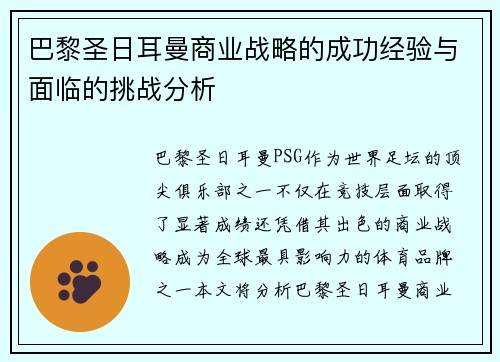 巴黎圣日耳曼商业战略的成功经验与面临的挑战分析

巴黎圣日耳曼PSG作为世界足坛的顶尖俱乐部之一不仅在竞技层面取得了显著成绩还凭借其出色的商业战略成为全球最具影响力的体育品牌之一本文将分析巴黎圣日耳曼商业